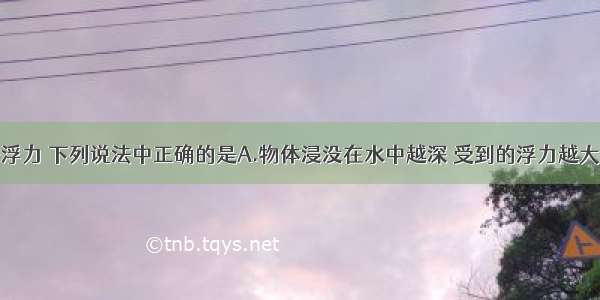 浮力 下列说法中正确的是A.物体浸没在水中越深 受到的浮力越大

©tnb.tqys.net